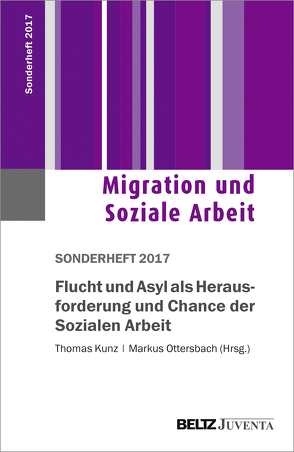 Sonderheft 2017

Migration und Soziale Arbeit

SONDERHEFT 2017

Flucht und Asyl als Herausforderung und Chance der Sozialen Arbeit

Thomas Kunz | Markus Ottersbach (Hrsg.)

BELTZ JUVENTA